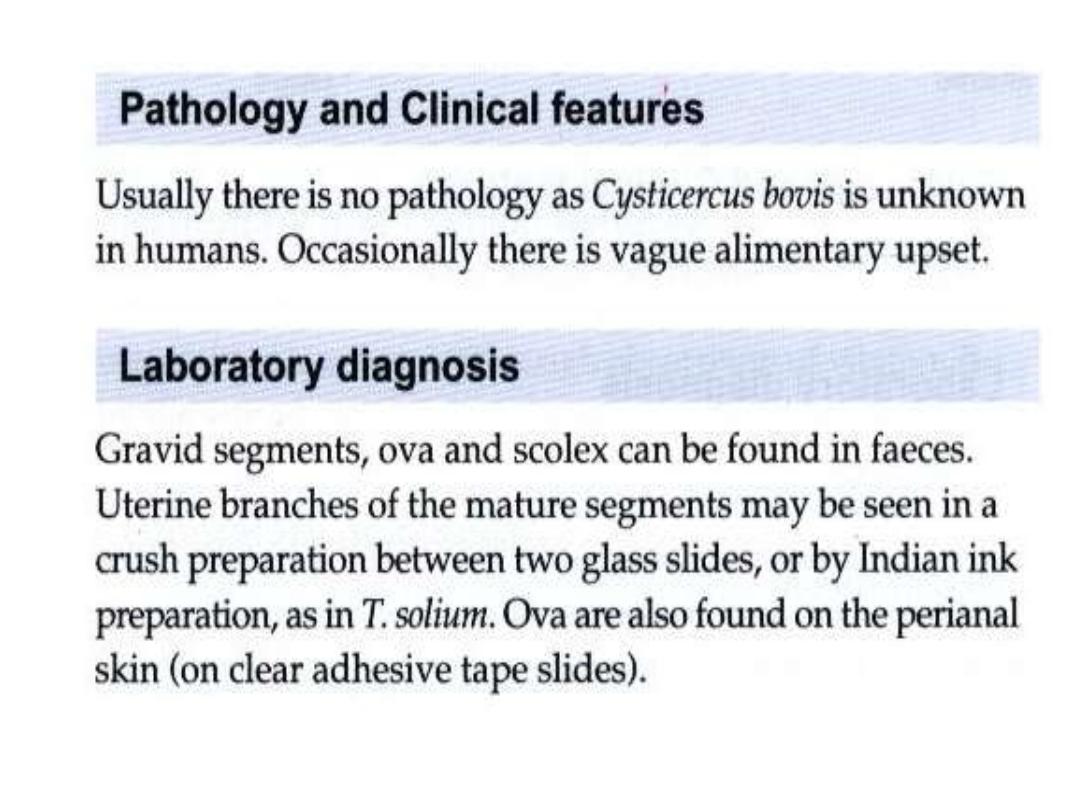 Pathology and Clinical features

Usually there is no pathology as Cysticercus bovis is unknown in humans. Occasionally there is vague alimentary upset.

Laboratory diagnosis

Gravid segments, ova and scolex can be found in faeces. Uterine branches of the mature segments may be seen in a crush preparation between two glass slides, or by Indian ink preparation, as in T. solium. Ova are also found on the perianal skin (on clear adhesive tape slides).